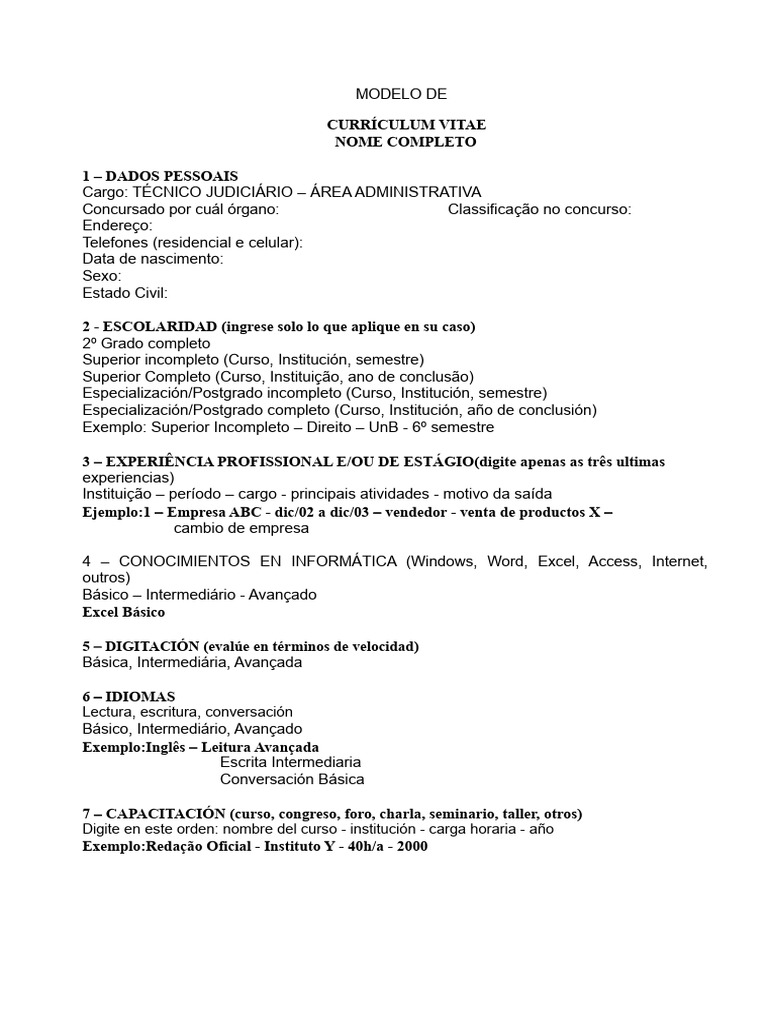 MODELO DE

CURRÍCULUM VITAE
NOME COMPLETO

1 – DADOS PESSOAIS
Cargo: TÉCNICO JUDICIÁRIO – ÁREA ADMINISTRATIVA
Concursado por cuál órgano: Classificação no concurso:
Endereço:
Telefones (residencial e celular):
Data de nascimento:
Sexo:
Estado Civil:

2 - ESCOLARIDAD (ingrese solo lo que aplique en su caso)
2º Grado completo
Superior incompleto (Curso, Institución, semestre)
Superior Completo (Curso, Instituição, ano de conclusão)
Especialización/Postgrado incompleto (Curso, Institución, semestre)
Especialización/Postgrado completo (Curso, Institución, año de conclusión)
Exemplo: Superior Incompleto – Direito – UnB - 6º semestre

3 – EXPERIÊNCIA PROFISSIONAL E/OU DE ESTÁGIO(digite apenas as três ultimas experiencias)
Instituição – período – cargo - principais atividades - motivo da saída
Ejemplo:1 – Empresa ABC - dic/02 a dic/03 – vendedor - venta de productos X – cambio de empresa

4 – CONOCIMIENTOS EN INFORMÁTICA (Windows, Word, Excel, Access, Internet, outros)
Básico – Intermediário - Avançado
Excel Básico

5 – DIGITACIÓN (evalúe en términos de velocidad)
Básica, Intermediária, Avançada

6 – IDIOMAS
Lectura, escritura, conversación
Básico, Intermediário, Avançado
Exemplo:Inglês – Leitura Avançada
Escrita Intermediaria
Conversación Básica

7 – CAPACITACIÓN (curso, congreso, foro, charla, seminario, taller, otros)
Digite en este orden: nombre del curso - institución - carga horaria - año
Exemplo:Redação Oficial - Instituto Y - 40h/a - 2000